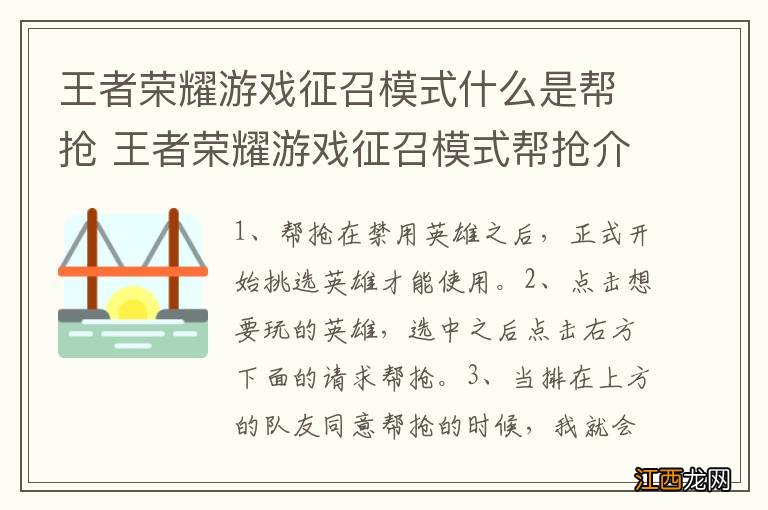 王者荣耀游戏征召模式什么是帮抢 王者荣耀游戏征召模式帮抢介

1、帮抢在禁用英雄之后，正式开始挑选英雄才能使用。2、点击想要玩的英雄，选中之后点击右方下面的请求帮抢。3、当排在上方的队友同意帮抢的时候，我就会

江西龙网